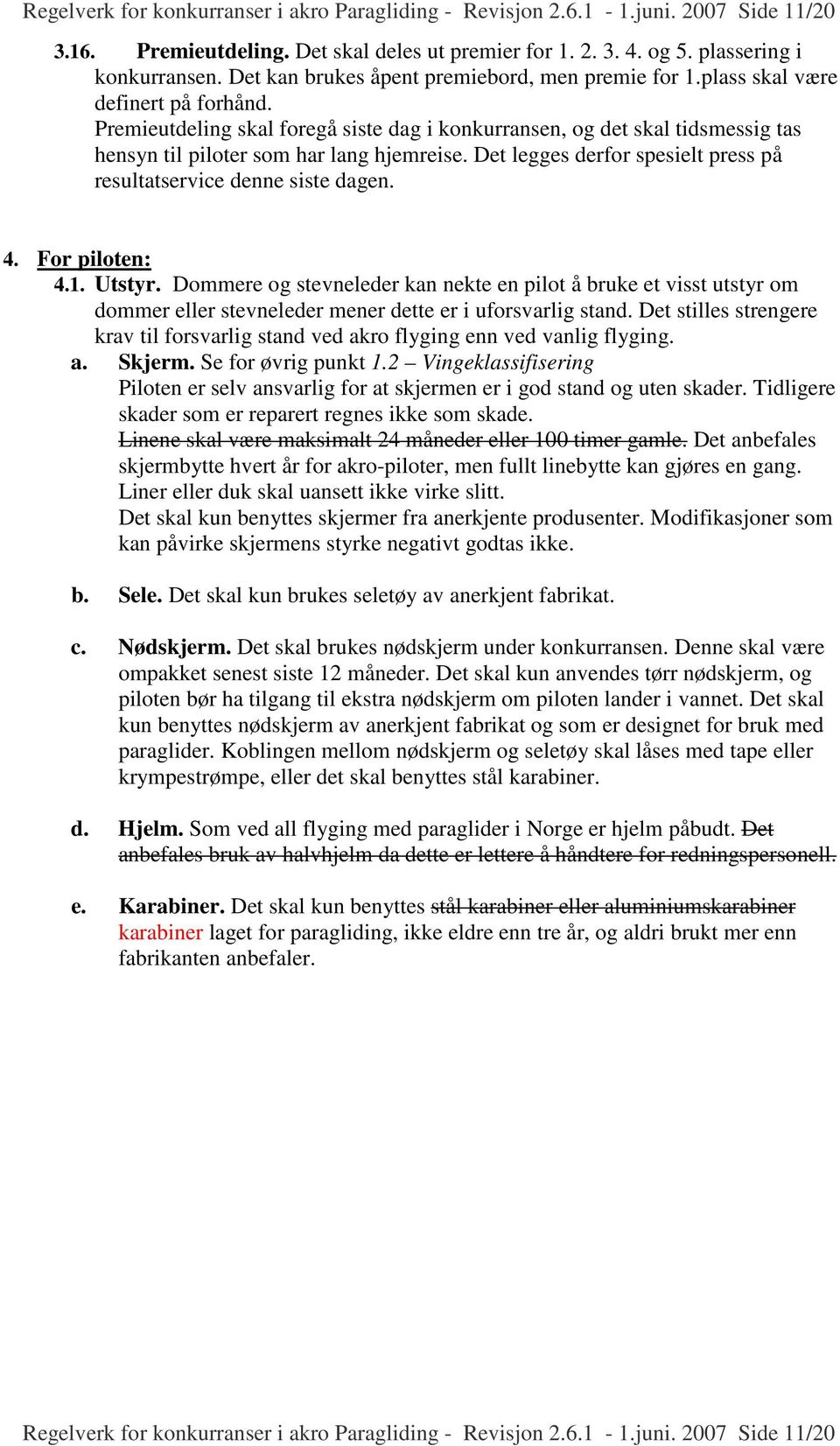 Regelverk for konkurranser i akro Paragliding - Revisjon 2.6.1 - 1.juni. 2007 Side 11/20

3.16. Premieutdeling. Det skal deles ut premier for 1. 2. 3. 4. og 5. plassering i konkurransen. Det kan brukes åpent premiebord, men premie for 1.plass skal være definert på forhånd.
Premieutdeling skal foregå siste dag i konkurransen, og det skal tidsmessig tas hensyn til piloter som har lang hjemreise. Det legges derfor spesielt press på resultatservice denne siste dagen.

4. For piloten:
4.1. Utstyr. Dommere og stevneleder kan nekte en pilot å bruke et visst utstyr om dommer eller stevneleder mener dette er i uforsvarlig stand. Det stilles strengere krav til forsvarlig stand ved akro flyging enn ved vanlig flyging.
a. Skjerm. Se for øvrig punkt 1.2 – Vingeklassifisering
Piloten er selv ansvarlig for at skjermen er i god stand og uten skader. Tidligere skader som er reparert regnes ikke som skade.
~~Linene skal være maksimalt 24 måneder eller 100 timer gamle.~~ Det anbefales skjermbytte hvert år for akro-piloter, men fullt linebytte kan gjøres en gang. Liner eller duk skal uansett ikke virke slitt.
Det skal kun benyttes skjermer fra anerkjente produsenter. Modifikasjoner som kan påvirke skjermens styrke negativt godtas ikke.

b. Sele. Det skal kun brukes seletøy av anerkjent fabrikat.

c. Nødskjerm. Det skal brukes nødskjerm under konkurransen. Denne skal være ompakket senest siste 12 måneder. Det skal kun anvendes tørr nødskjerm, og piloten bør ha tilgang til ekstra nødskjerm om piloten lander i vannet. Det skal kun benyttes nødskjerm av anerkjent fabrikat og som er designet for bruk med paraglider. Koblingen mellom nødskjerm og seletøy skal låses med tape eller krympestrømpe, eller det skal benyttes stål karabiner.

d. Hjelm. Som ved all flyging med paraglider i Norge er hjelm påbudt. ~~Det anbefales bruk av halvhjelm da dette er lettere å håndtere for redningspersonell.~~

e. Karabiner. Det skal kun benyttes ~~stål karabiner eller aluminiumskarabiner~~ karabiner laget for paragliding, ikke eldre enn tre år, og aldri brukt mer enn fabrikanten anbefaler.

Regelverk for konkurranser i akro Paragliding - Revisjon 2.6.1 - 1.juni. 2007 Side 11/20